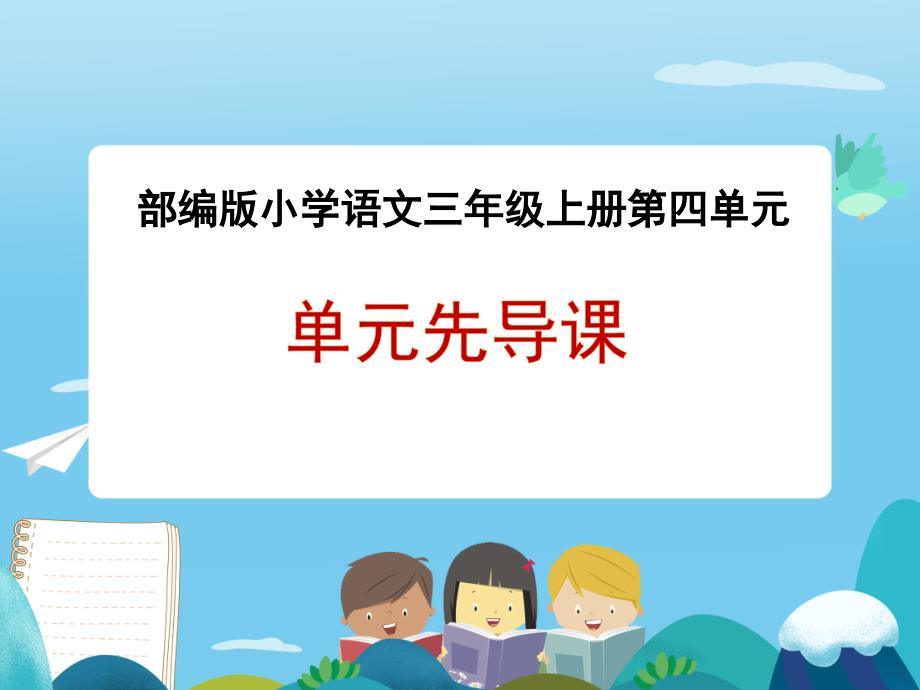 部编版小学语文三年级上册第四单元

单元先导课